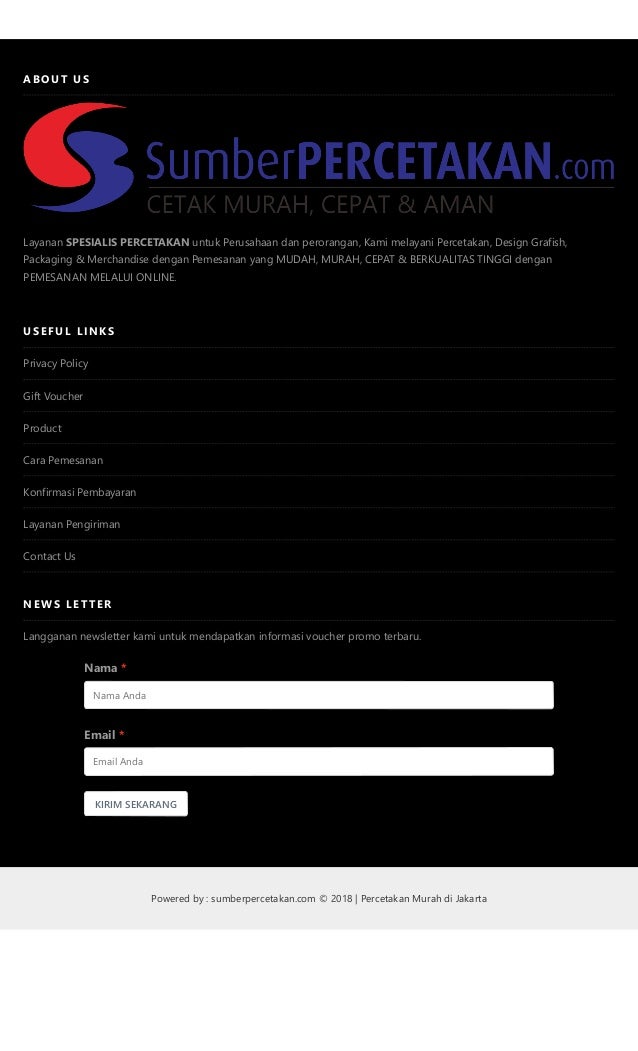 ABOUT US

SumberPERCETAKAN.com
CETAK MURAH, CEPAT & AMAN

Layanan SPESIALIS PERCETAKAN untuk Perusahaan dan perorangan, Kami melayani Percetakan, Design Grafish, Packaging & Merchandise dengan Pemesanan yang MUDAH, MURAH, CEPAT & BERKUALITAS TINGGI dengan PEMESANAN MELALUI ONLINE.

USEFUL LINKS

Privacy Policy

Gift Voucher

Product

Cara Pemesanan

Konfirmasi Pembayaran

Layanan Pengiriman

Contact Us

NEWS LETTER

Langganan newsletter kami untuk mendapatkan informasi voucher promo terbaru.

Nama *

Nama Anda

Email *

Email Anda

KIRIM SEKARANG

Powered by : sumberpercetakan.com © 2018 | Percetakan Murah di Jakarta